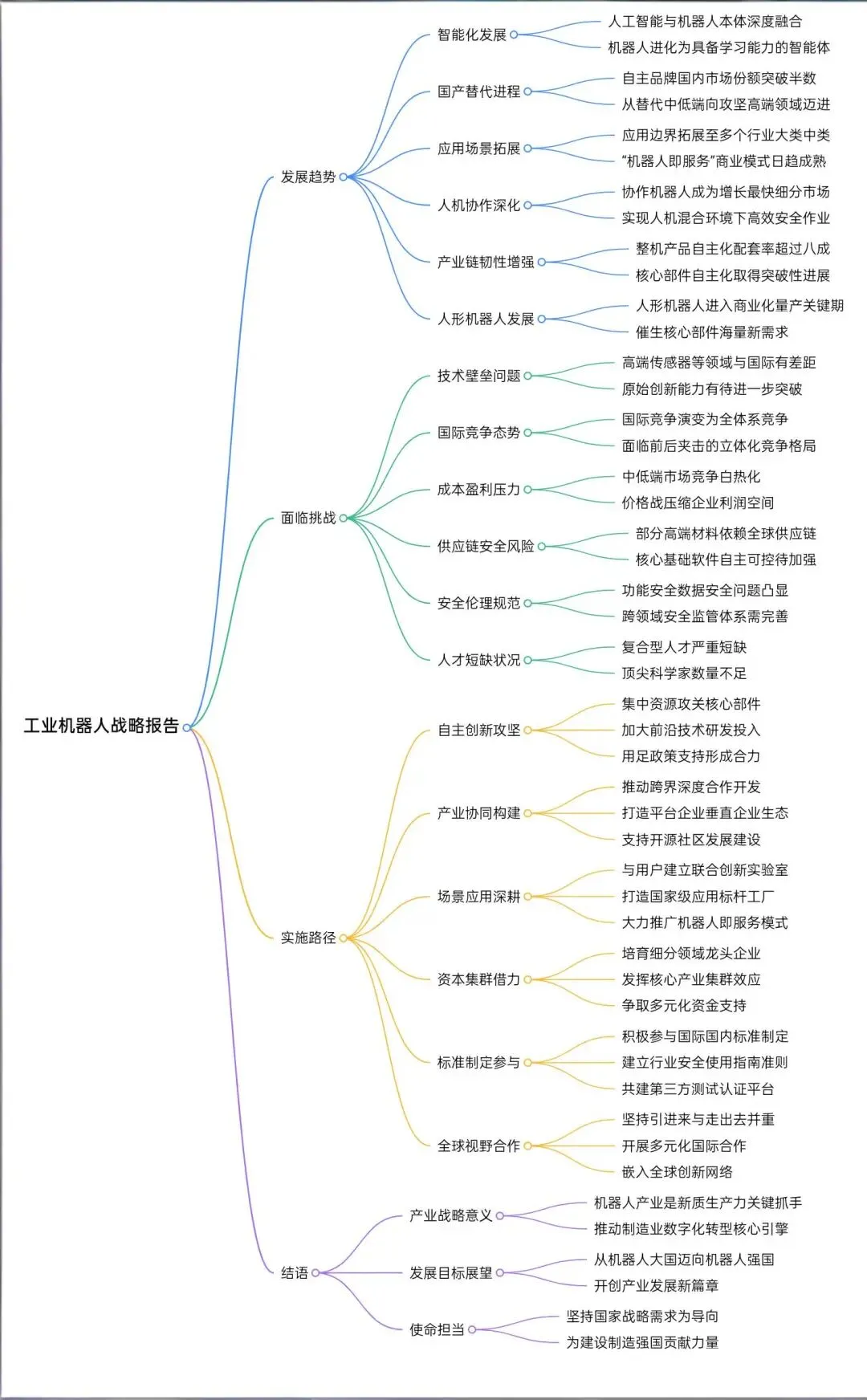 工业机器人战略报告

发展趋势
智能化发展
人工智能与机器人本体深度融合
机器人进化为具备学习能力的智能体
国产替代进程
自主品牌国内市场份额突破半数
从替代中低端向攻坚高端领域迈进
应用场景拓展
应用边界拓展至多个行业大类中类
“机器人即服务”商业模式日趋成熟
人机协作深化
协作机器人成为增长最快细分市场
实现人机混合环境下高效安全作业
产业链韧性增强
整机产品自主化配套率超过八成
核心部件自主化取得突破性进展
人形机器人发展
人形机器人进入商业化量产关键期
催生核心部件海量新需求

面临挑战
技术壁垒问题
高端传感器等领域与国际有差距
原始创新能力有待进一步突破
国际竞争态势
国际竞争演变为全体系竞争
面临前后夹击的立体化竞争格局
成本盈利压力
中低端市场竞争白热化
价格战压缩企业利润空间
供应链安全风险
部分高端材料依赖全球供应链
核心基础软件自主可控待加强
安全伦理规范
功能安全数据安全问题凸显
跨领域安全监管体系需完善
人才短缺状况
复合型人才严重短缺
顶尖科学家数量不足

实施路径
自主创新攻坚
集中资源攻关核心部件
加大前沿技术研发投入
用足政策支持形成合力
产业协同构建
推动跨界深度合作开发
打造平台企业垂直企业生态
支持开源社区发展建设
场景应用深耕
与用户建立联合创新实验室
打造国家级应用标杆工厂
大力推广机器人即服务模式
资本集群借力
培育细分领域龙头企业
发挥核心产业集群效应
争取多元化资金支持
标准制定参与
积极参与国际国内标准制定
建立行业安全使用指南准则
共建第三方测试认证平台
全球视野合作
坚持引进来与走出去并重
开展多元化国际合作
嵌入全球创新网络

结语
产业战略意义
机器人产业是新质生产力关键抓手
推动制造业数字化转型核心引擎
发展目标展望
从机器人大国迈向机器人强国
开创产业发展新篇章
使命担当
坚持国家战略需求为导向
为建设制造强国贡献力量